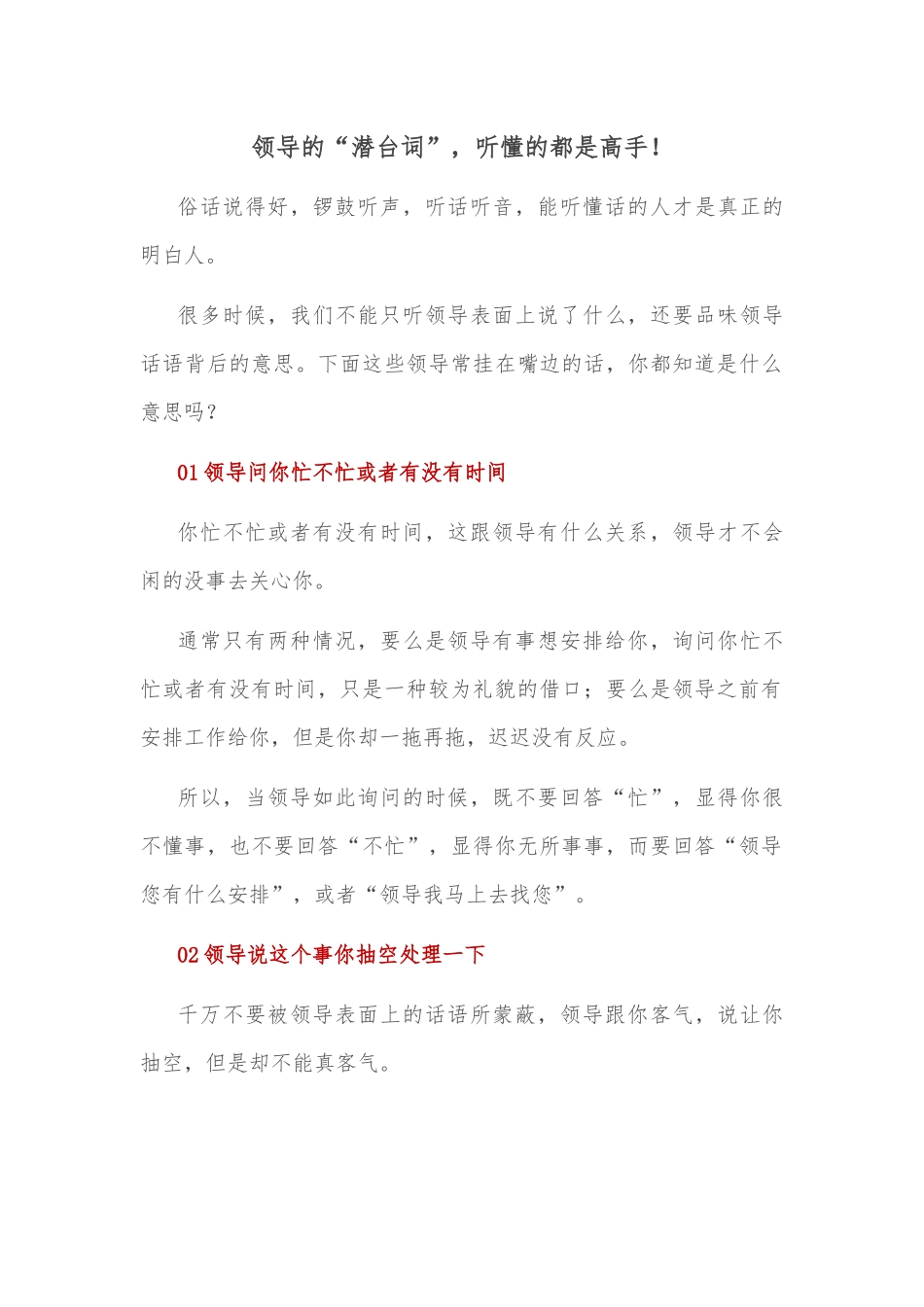 领导的“潜台词”，听懂的都是高手！

俗话说得好，锣鼓听声，听话听音，能听懂话的人才是真正的明白人。

很多时候，我们不能只听领导表面上说了什么，还要品味领导话语背后的意思。下面这些领导常挂在嘴边的话，你都知道是什么意思吗？

01 领导问你忙不忙或者有没有时间

你忙不忙或者有没有时间，这跟领导有什么关系，领导才不会闲的没事去关心你。

通常只有两种情况，要么是领导有事想安排给你，询问你忙不忙或者有没有时间，只是一种较为礼貌的借口；要么是领导之前有安排工作给你，但是你却一拖再拖，迟迟没有反应。

所以，当领导如此询问的时候，既不要回答“忙”，显得你很不懂事，也不要回答“不忙”，显得你无所事事，而要回答“领导您有什么安排”，或者“领导我马上去找您”。

02 领导说这个事你抽空处理一下

千万不要被领导表面上的话语所蒙蔽，领导跟你客气，说让你抽空，但是却不能真客气。